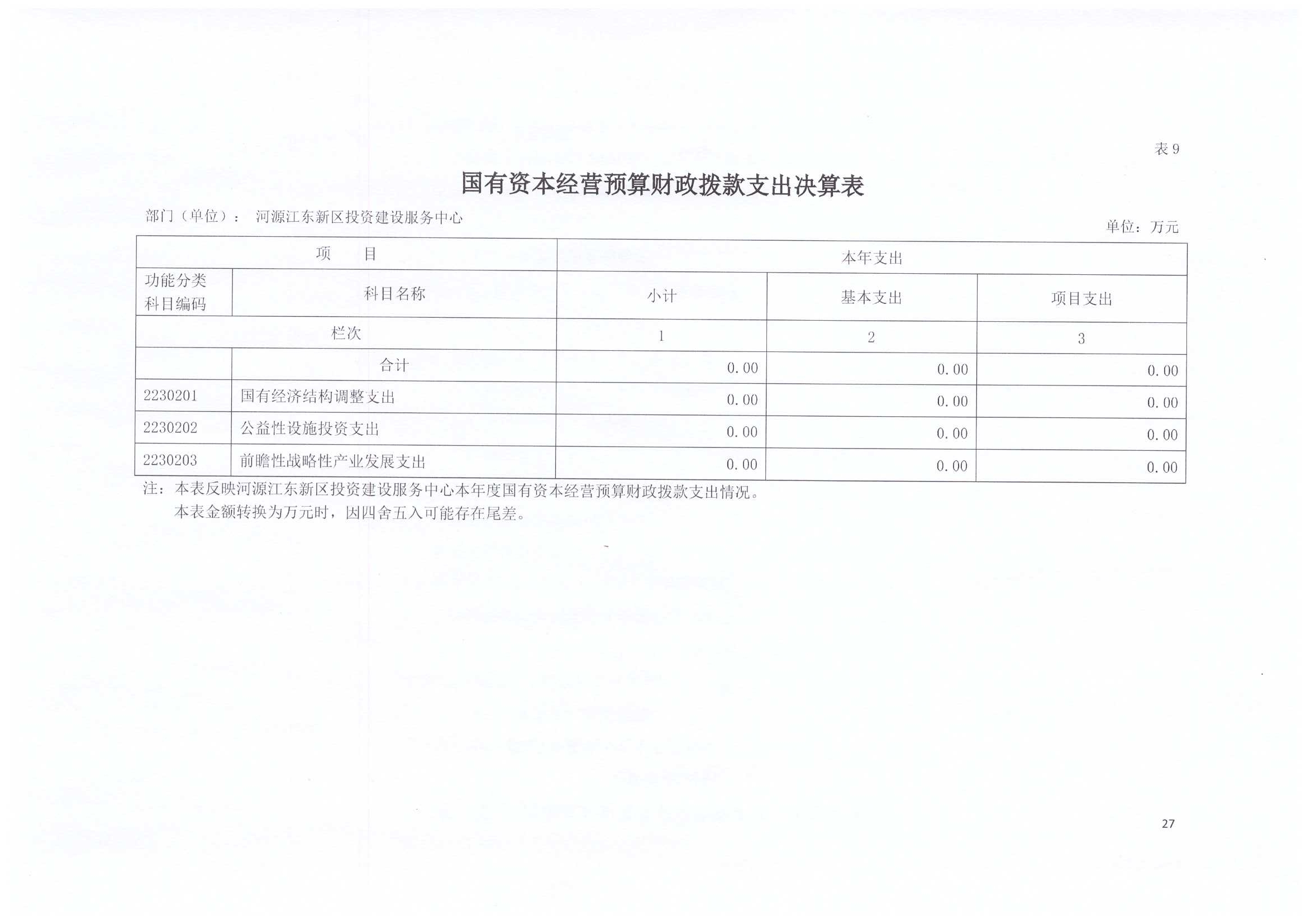 表 9

国有资本经营预算财政拨款支出决算表

部门（单位）： 河源江东新区投资建设服务中心

单位：万元

| 项 目 | | 本年支出 | | |
|---|---|---|---|---|
| 功能分类科目编码 | 科目名称 | 小计 | 基本支出 | 项目支出 |
| 栏次 | | 1 | 2 | 3 |
| | 合计 | 0.00 | 0.00 | 0.00 |
| 2230201 | 国有经济结构调整支出 | 0.00 | 0.00 | 0.00 |
| 2230202 | 公益性设施投资支出 | 0.00 | 0.00 | 0.00 |
| 2230203 | 前瞻性战略性产业发展支出 | 0.00 | 0.00 | 0.00 |

注：本表反映河源江东新区投资建设服务中心本年度国有资本经营预算财政拨款支出情况。
本表金额转换为万元时，因四舍五入可能存在尾差。

27